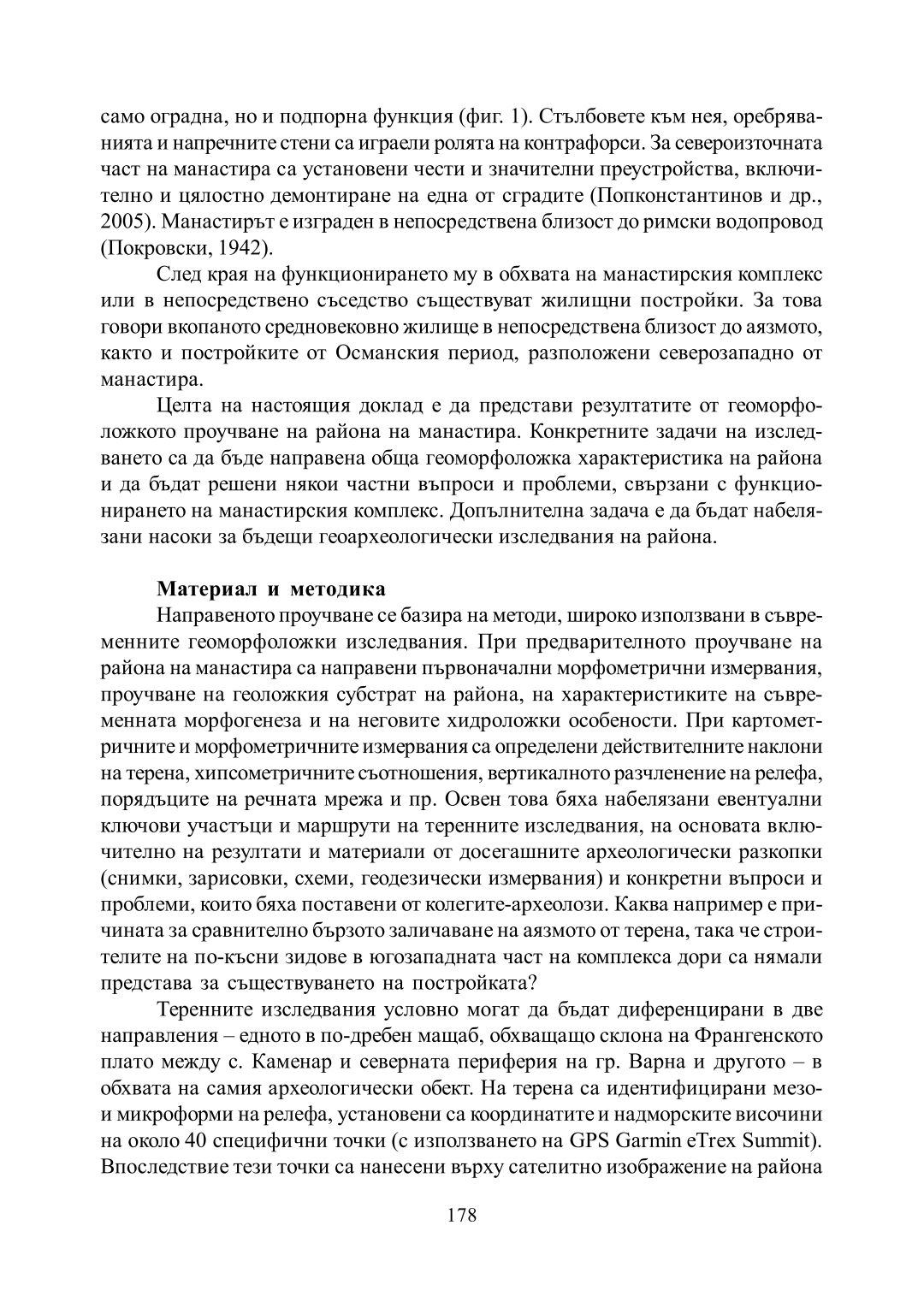 само оградна, но и подпорна функция (фиг. 1). Стълбовете към нея, оребряванията и напречните стени са играели ролята на контрафорси. За североизточната част на манастира са установени чести и значителни преустройства, включително и цялостно демонтиране на една от сградите (Попконстантинов и др., 2005). Манастирът е изграден в непосредствена близост до римски водопровод (Покровски, 1942).

След края на функционирането му в обхвата на манастирския комплекс или в непосредствено съседство съществуват жилищни постройки. За това говори вкопаното средновековно жилище в непосредствена близост до аязмото, както и постройките от Османския период, разположени северозападно от манастира.

Целта на настоящия доклад е да представи резултатите от геоморфоложкото проучване на района на манастира. Конкретните задачи на изследването са да бъде направена обща геоморфоложка характеристика на района и да бъдат решени някои частни въпроси и проблеми, свързани с функционирането на манастирския комплекс. Допълнителна задача е да бъдат набелязани насоки за бъдещи геоархеологически изследвания на района.

Материал и методика

Направеното проучване се базира на методи, широко използвани в съвременните геоморфоложки изследвания. При предварителното проучване на района на манастира са направени първоначални морфометрични измервания, проучване на геоложкия субстрат на района, на характеристиките на съвременната морфогенеза и на неговите хидроложки особености. При картометричните и морфометричните измервания са определени действителните наклони на терена, хипсометричните съотношения, вертикалното разчленение на релефа, порядъците на речната мрежа и пр. Освен това бяха набелязани евентуални ключови участъци и маршрути на теренните изследвания, на основата включително на резултати и материали от досегашните археологически разкопки (снимки, зарисовки, схеми, геодезически измервания) и конкретни въпроси и проблеми, които бяха поставени от колегите-археолози. Каква например е причината за сравнително бързото заличаване на аязмото от терена, така че строителите на по-късни зидове в югозападната част на комплекса дори са нямали представа за съществуването на постройката?

Теренните изследвания условно могат да бъдат диференцирани в две направления – едното в по-дребен мащаб, обхващащо склона на Франгенското плато между с. Каменар и северната периферия на гр. Варна и другото – в обхвата на самия археологически обект. На терена са идентифицирани мезо- и микроформи на релефа, установени са координатите и надморските височини на около 40 специфични точки (с използването на GPS Garmin eTrex Summit). Впоследствие тези точки са нанесени върху сателитно изображение на района

178